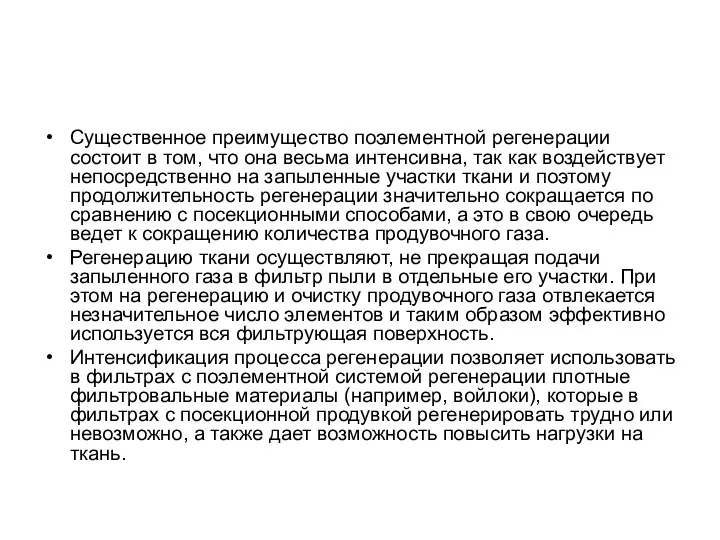 • Существенное преимущество поэлементной регенерации состоит в том, что она весьма интенсивна, так как воздействует непосредственно на запыленные участки ткани и поэтому продолжительность регенерации значительно сокращается по сравнению с посекционными способами, а это в свою очередь ведет к сокращению количества продувочного газа.

• Регенерацию ткани осуществляют, не прекращая подачи запыленного газа в фильтр пыли в отдельные его участки. При этом на регенерацию и очистку продувочного газа отвлекается незначительное число элементов и таким образом эффективно используется вся фильтрующая поверхность.

• Интенсификация процесса регенерации позволяет использовать в фильтрах с поэлементной системой регенерации плотные фильтровальные материалы (например, войлоки), которые в фильтрах с посекционной продувкой регенерировать трудно или невозможно, а также дает возможность повысить нагрузки на ткань.